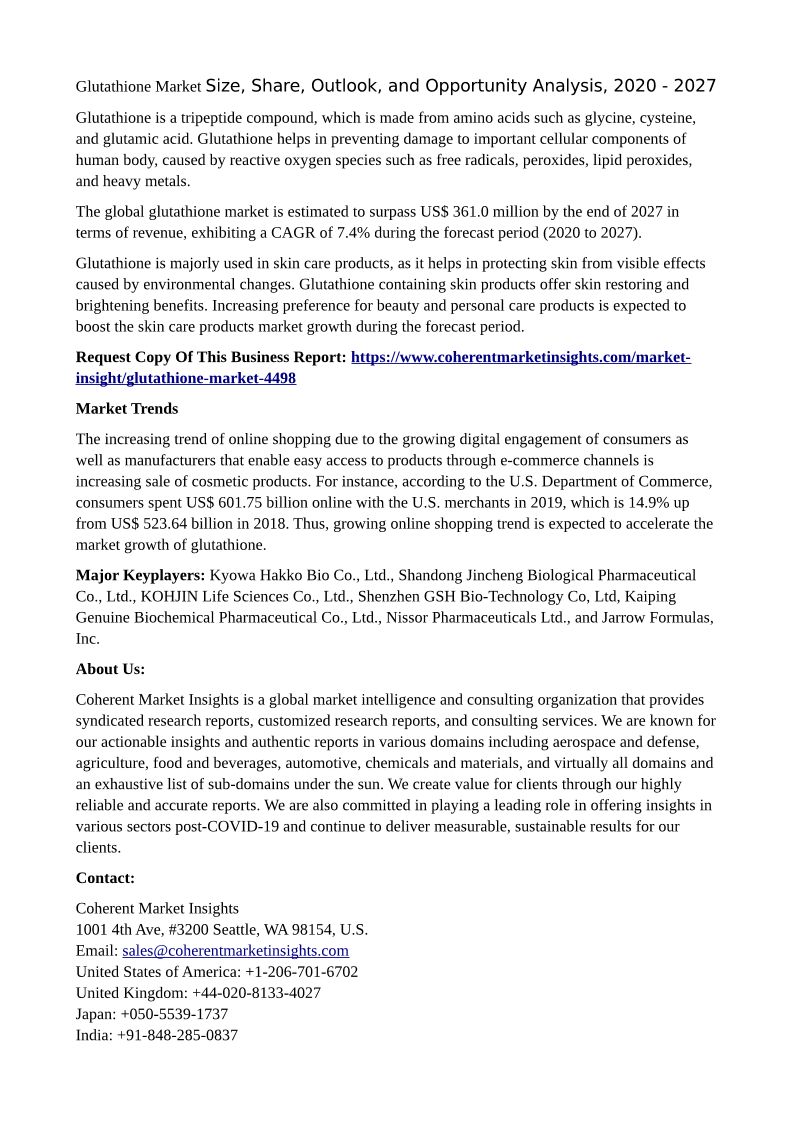 Glutathione Market Size, Share, Outlook, and Opportunity Analysis, 2020 - 2027

Glutathione is a tripeptide compound, which is made from amino acids such as glycine, cysteine, and glutamic acid. Glutathione helps in preventing damage to important cellular components of human body, caused by reactive oxygen species such as free radicals, peroxides, lipid peroxides, and heavy metals.

The global glutathione market is estimated to surpass US$ 361.0 million by the end of 2027 in terms of revenue, exhibiting a CAGR of 7.4% during the forecast period (2020 to 2027).

Glutathione is majorly used in skin care products, as it helps in protecting skin from visible effects caused by environmental changes. Glutathione containing skin products offer skin restoring and brightening benefits. Increasing preference for beauty and personal care products is expected to boost the skin care products market growth during the forecast period.

Request Copy Of This Business Report: https://www.coherentmarketinsights.com/market-insight/glutathione-market-4498

Market Trends

The increasing trend of online shopping due to the growing digital engagement of consumers as well as manufacturers that enable easy access to products through e-commerce channels is increasing sale of cosmetic products. For instance, according to the U.S. Department of Commerce, consumers spent US$ 601.75 billion online with the U.S. merchants in 2019, which is 14.9% up from US$ 523.64 billion in 2018. Thus, growing online shopping trend is expected to accelerate the market growth of glutathione.

Major Keyplayers: Kyowa Hakko Bio Co., Ltd., Shandong Jincheng Biological Pharmaceutical Co., Ltd., KOHJIN Life Sciences Co., Ltd., Shenzhen GSH Bio-Technology Co, Ltd, Kaiping Genuine Biochemical Pharmaceutical Co., Ltd., Nissor Pharmaceuticals Ltd., and Jarrow Formulas, Inc.

About Us:

Coherent Market Insights is a global market intelligence and consulting organization that provides syndicated research reports, customized research reports, and consulting services. We are known for our actionable insights and authentic reports in various domains including aerospace and defense, agriculture, food and beverages, automotive, chemicals and materials, and virtually all domains and an exhaustive list of sub-domains under the sun. We create value for clients through our highly reliable and accurate reports. We are also committed in playing a leading role in offering insights in various sectors post-COVID-19 and continue to deliver measurable, sustainable results for our clients.

Contact:

Coherent Market Insights
1001 4th Ave, #3200 Seattle, WA 98154, U.S.
Email: sales@coherentmarketinsights.com
United States of America: +1-206-701-6702
United Kingdom: +44-020-8133-4027
Japan: +050-5539-1737
India: +91-848-285-0837